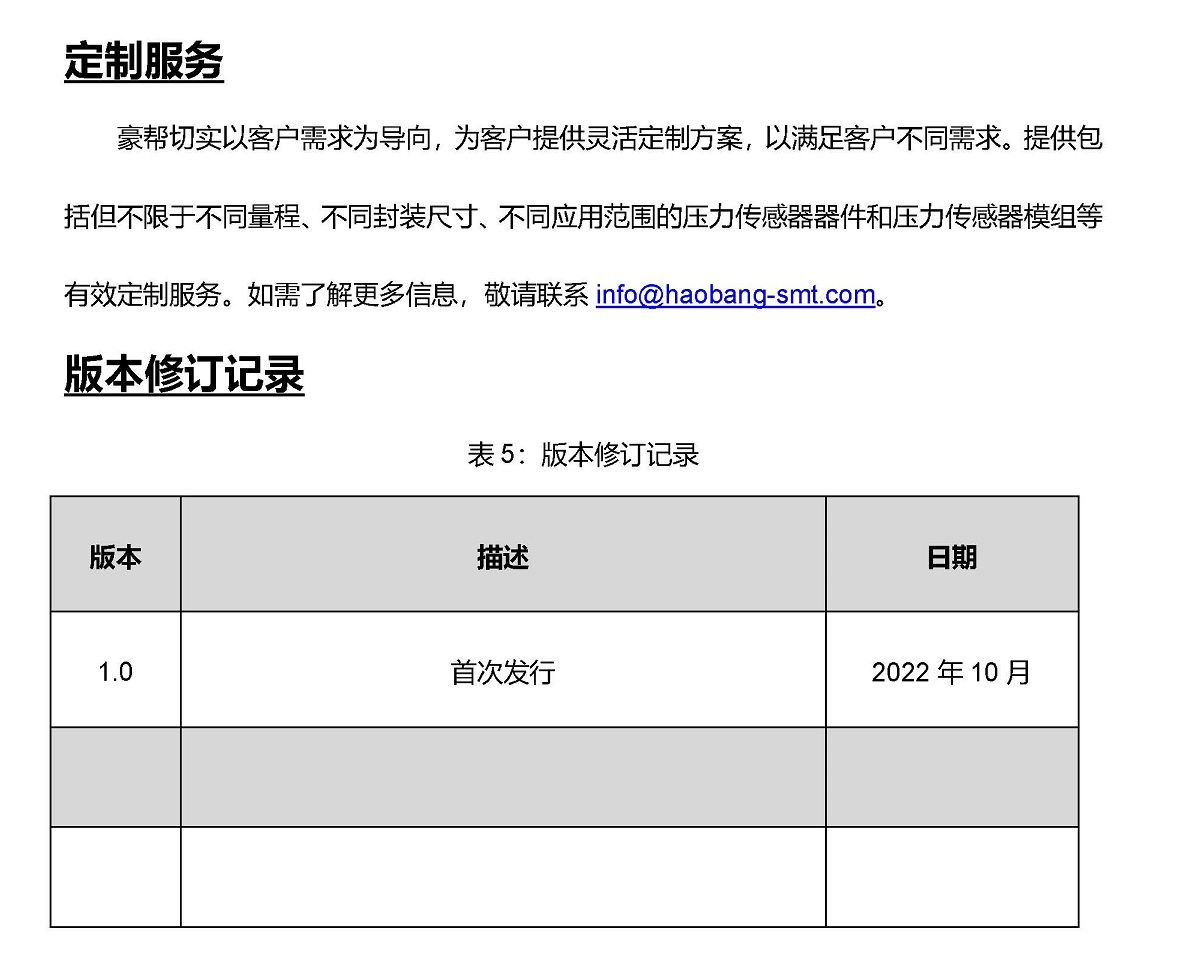 定制服务

豪帮切实以客户需求为导向，为客户提供灵活定制方案，以满足客户不同需求。提供包括但不限于不同量程、不同封装尺寸、不同应用范围的压力传感器器件和压力传感器模组等有效定制服务。如需了解更多信息，敬请联系info@haobang-smt.com。

版本修订记录

表5：版本修订记录

| 版本 | 描述 | 日期 |
|---|---|---|
| 1.0 | 首次发行 | 2022年10月 |
| | | |
| | | |